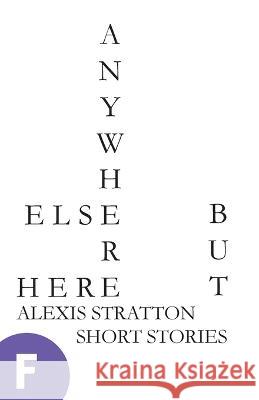 ANYWHERE
ELSE
BUT
HERE

ALEXIS STRATTON
SHORT STORIES

F

Kraina Książek